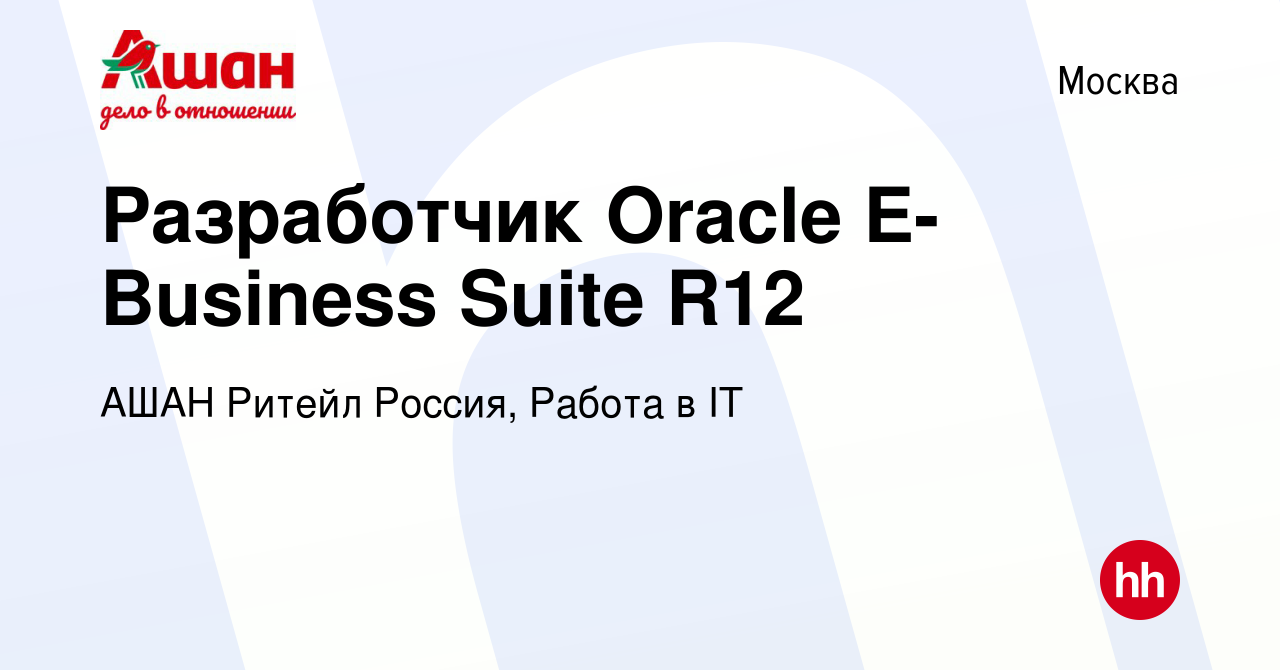 Ашан
дело в отношении

Москва

Разработчик Oracle E-Business Suite R12

АШАН Ритейл Россия, Работа в IT

hh